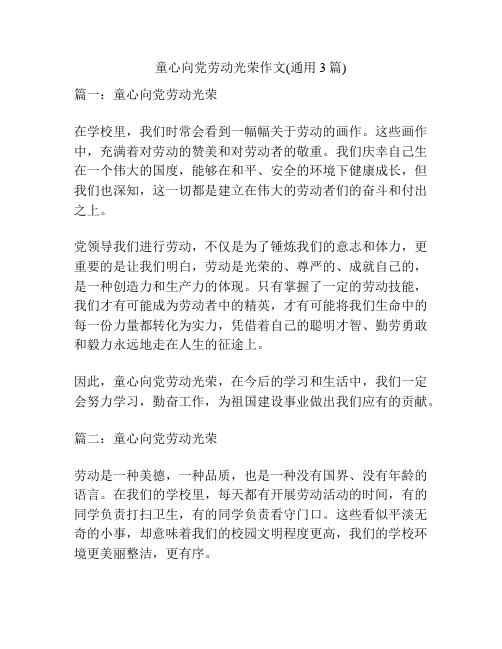 童心向党劳动光荣作文(通用 3 篇)

篇一：童心向党劳动光荣

在学校里，我们时常会看到一幅幅关于劳动的画作。这些画作中，充满着对劳动的赞美和对劳动者的敬重。我们庆幸自己生在一个伟大的国度，能够在和平、安全的环境下健康成长，但我们也深知，这一切都是建立在伟大的劳动者们的奋斗和付出之上。

党领导我们进行劳动，不仅是为了锤炼我们的意志和体力，更重要的是让我们明白，劳动是光荣的、尊严的、成就自己的，是一种创造力和生产力的体现。只有掌握了一定的劳动技能，我们才有可能成为劳动者中的精英，才有可能将我们生命中的每一份力量都转化为实力，凭借着自己的聪明才智、勤劳勇敢和毅力永远地走在人生的征途上。

因此，童心向党劳动光荣，在今后的学习和生活中，我们一定会努力学习，勤奋工作，为祖国建设事业做出我们应有的贡献。

篇二：童心向党劳动光荣

劳动是一种美德，一种品质，也是一种没有国界、没有年龄的语言。在我们的学校里，每天都有开展劳动活动的时间，有的同学负责打扫卫生，有的同学负责看守门口。这些看似平淡无奇的小事，却意味着我们的校园文明程度更高，我们的学校环境更美丽整洁，更有序。